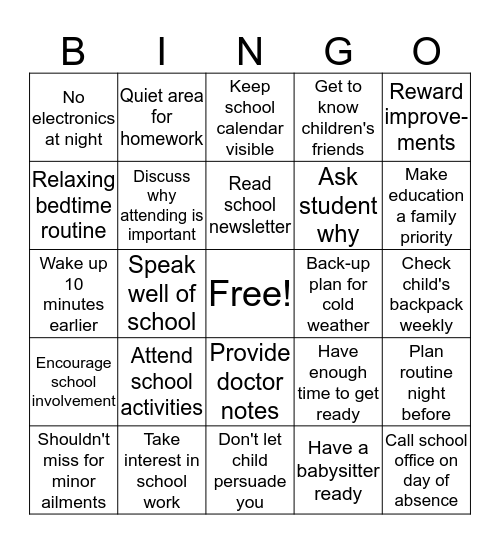 | B | I | N | G | O |
|---|---|---|---|---|
| No electronics at night | Quiet area for homework | Keep school calendar visible | Get to know children's friends | Reward improvements |
| Relaxing bedtime routine | Discuss why attending is important | Read school newsletter | Ask student why | Make education a family priority |
| Wake up 10 minutes earlier | Speak well of school | Free! | Back-up plan for cold weather | Check child's backpack weekly |
| Encourage school involvement | Attend school activities | Provide doctor notes | Have enough time to get ready | Plan routine night before |
| Shouldn't miss for minor ailments | Take interest in school work | Don't let child persuade you | Have a babysitter ready | Call school office on day of absence |